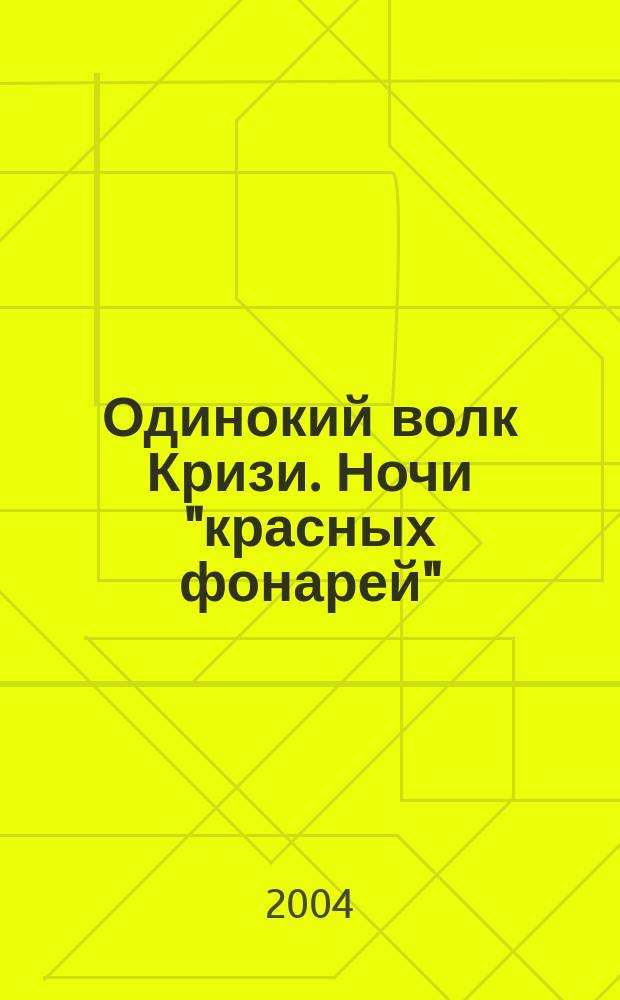 Одинокий волк Кризи. Ночи "красных фонарей"

2004